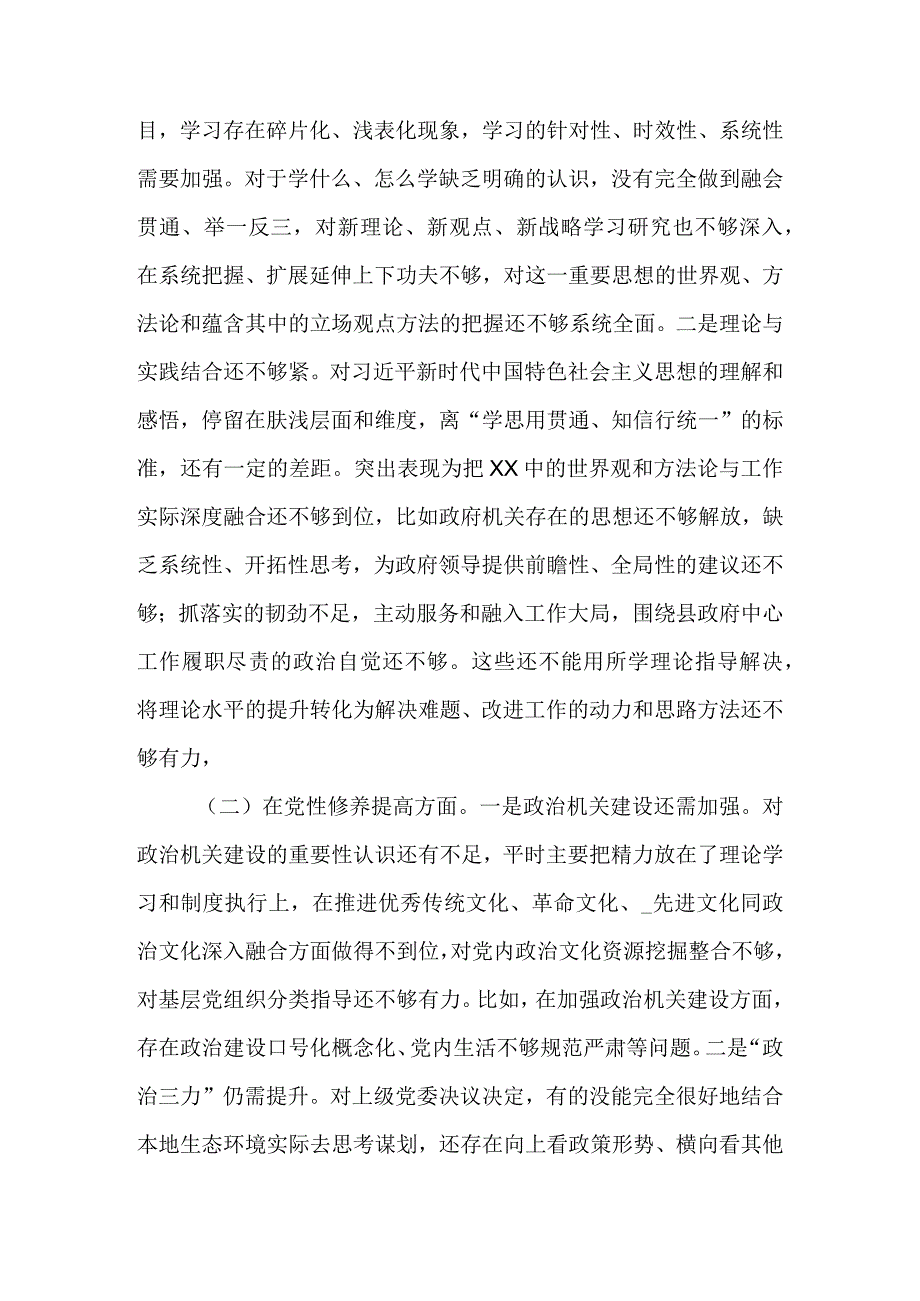 目，学习存在碎片化、浅表化现象，学习的针对性、时效性、系统性需要加强。对于学什么、怎么学缺乏明确的认识，没有完全做到融会贯通、举一反三，对新理论、新观点、新战略学习研究也不够深入，在系统把握、扩展延伸上下功夫不够，对这一重要思想的世界观、方法论和蕴含其中的立场观点方法的把握还不够系统全面。二是理论与实践结合还不够紧。对习近平新时代中国特色社会主义思想的理解和感悟，停留在肤浅层面和维度，离“学思用贯通、知信行统一”的标准，还有一定的差距。突出表现为把XX中的世界观和方法论与工作实际深度融合还不够到位，比如政府机关存在的思想还不够解放，缺乏系统性、开拓性思考，为政府领导提供前瞻性、全局性的建议还不够；抓落实的韧劲不足，主动服务和融入工作大局，围绕县政府中心工作履职尽责的政治自觉还不够。这些还不能用所学理论指导解决，将理论水平的提升转化为解决难题、改进工作的动力和思路方法还不够有力，

（二）在党性修养提高方面。一是政治机关建设还需加强。对政治机关建设的重要性认识还有不足，平时主要把精力放在了理论学习和制度执行上，在推进优秀传统文化、革命文化、_先进文化同政治文化深入融合方面做得不到位，对党内政治文化资源挖掘整合不够，对基层党组织分类指导还不够有力。比如，在加强政治机关建设方面，存在政治建设口号化概念化、党内生活不够规范严肃等问题。二是“政治三力”仍需提升。对上级党委决议决定，有的没能完全很好地结合本地生态环境实际去思考谋划，还存在向上看政策形势、横向看其他